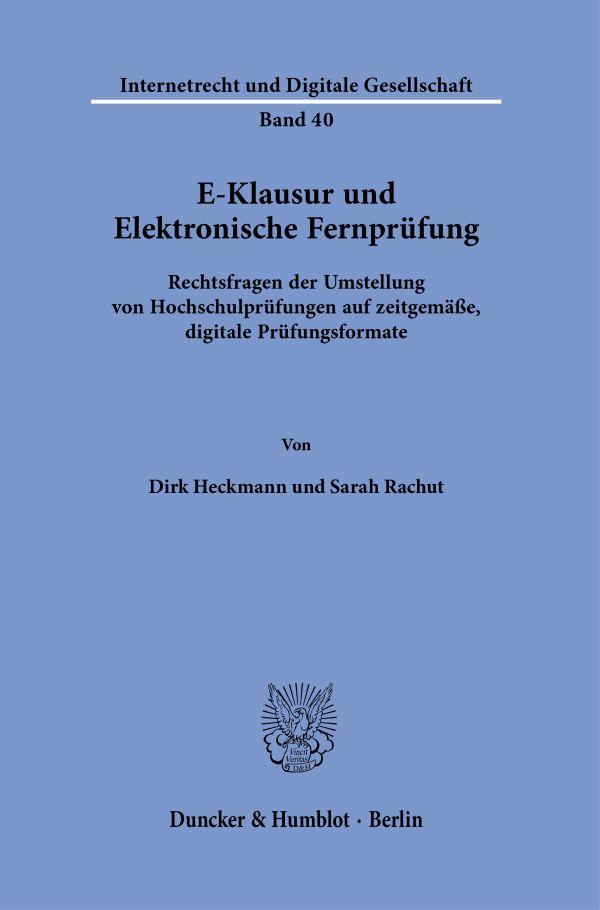 Internetrecht und Digitale Gesellschaft

Band 40

E-Klausur und Elektronische Fernprüfung

Rechtsfragen der Umstellung von Hochschulprüfungen auf zeitgemäße, digitale Prüfungsformate

Von

Dirk Heckmann und Sarah Rachut

Vincit Veritas D&H

Duncker & Humblot · Berlin